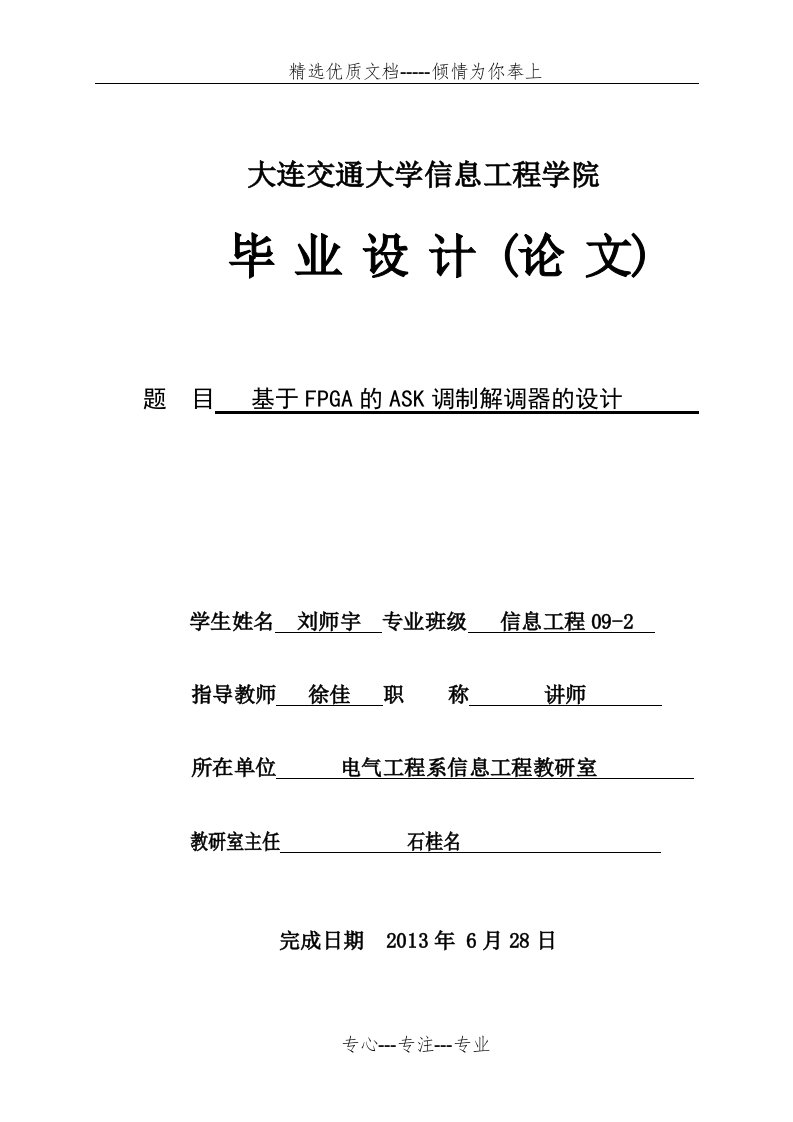 精选优质文档-----倾情为你奉上

大连交通大学信息工程学院

毕 业 设 计 (论 文)

题 目 基于FPGA的ASK调制解调器的设计

学生姓名 刘师宇 专业班级 信息工程09-2

指导教师 徐佳 职 称 讲师

所在单位 电气工程系信息工程教研室

教研室主任 石桂名

完成日期 2013年 6月28日

专心---专注---专业